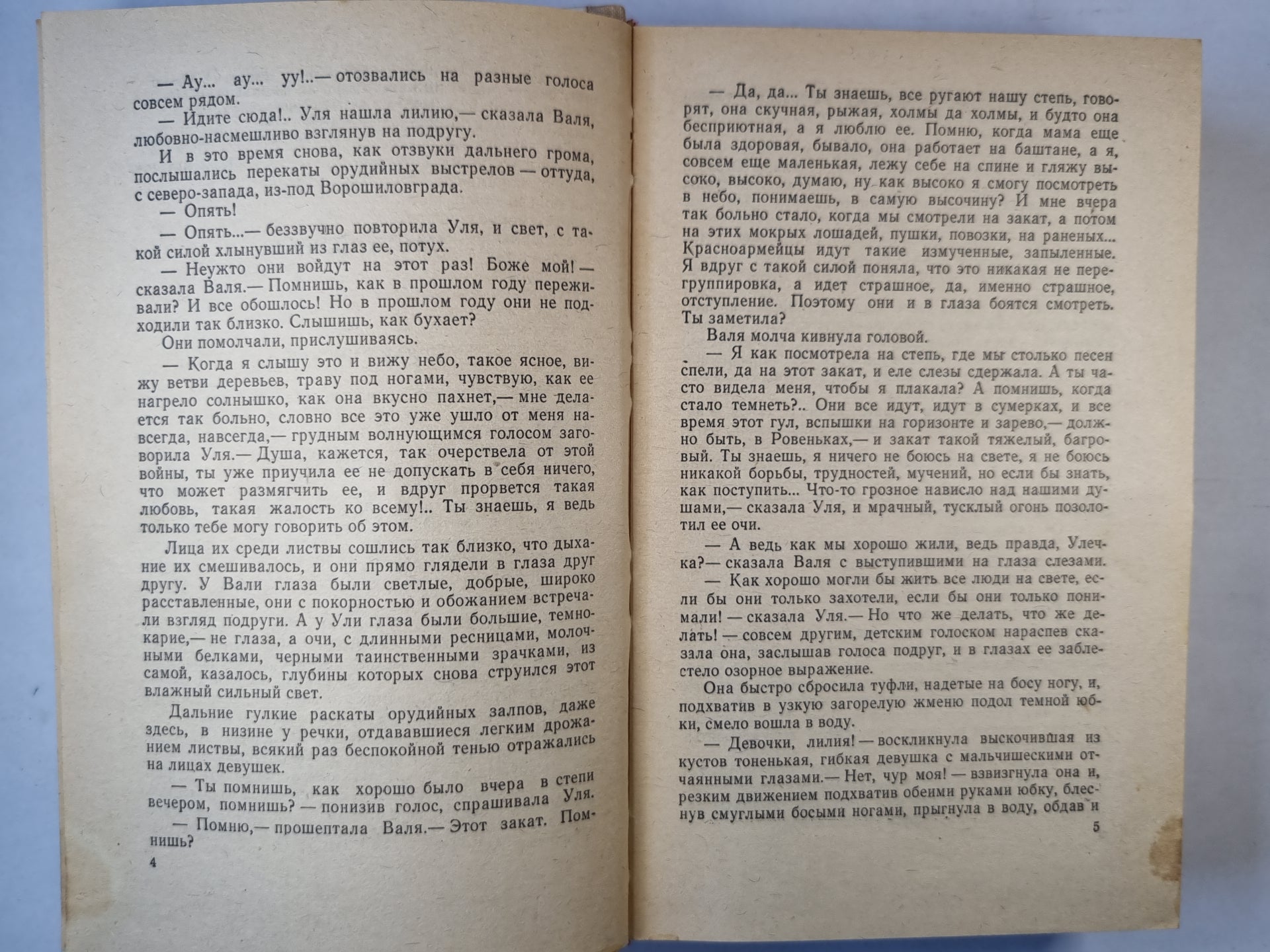 — Ау... ау... уу!..— отозвались на разные голоса совсем рядом.

— Идите сюда!.. Уля нашла лилию,— сказала Валя, любовно-насмешливо взглянув на подругу.

И в это время снова, как отзвуки дальнего грома, послышались перекаты орудийных выстрелов — оттуда, с северо-запада, из-под Ворошиловграда.

— Опять!

— Опять...— беззвучно повторила Уля, и свет, с такой силой хлынувший из глаз ее, потух.

— Неужто они войдут на этот раз! Боже мой! — сказала Валя.— Помнишь, как в прошлом году переживали? И все обошлось! Но в прошлом году они не подходили так близко. Слышишь, как бухает?

Они помолчали, прислушиваясь.

— Когда я слышу это и вижу небо, такое ясное, вижу ветви деревьев, траву под ногами, чувствую, как ее нагрело солнышко, как она вкусно пахнет,— мне делается так больно, словно все это уже ушло от меня навсегда, навсегда,— грудным волнующимся голосом заговорила Уля.— Душа, кажется, так очерствела от этой войны, ты уже приучила ее не допускать в себя ничего, что может размягчить ее, и вдруг прорвется такая любовь, такая жалость ко всему!.. Ты знаешь, я ведь только тебе могу говорить об этом.

Лица их среди листвы сошлись так близко, что дыхание их смешивалось, и они прямо глядели в глаза друг другу. У Вали глаза были светлые, добрые, широко расставленные, они с покорностью и обожанием встречали взгляд подруги. А у Ули глаза были большие, темно-карие,— не глаза, а очи, с длинными ресницами, молочными белками, черными таинственными зрачками, из самой, казалось, глубины которых снова струился этот влажный сильный свет.

Дальние гулкие раскаты орудийных залпов, даже здесь, в низине у речки, отдававшиеся легким дрожанием листвы, всякий раз беспокойной тенью отражались на лицах девушек.

— Ты помнишь, как хорошо было вчера в степи вечером, помнишь? — понизив голос, спрашивала Уля.

— Помню,— прошептала Валя.— Этот закат. Помнишь?

4

— Да, да... Ты знаешь, все ругают нашу степь, говорят, она скучная, рыжая, холмы да холмы, и будто она бесприютная, а я люблю ее. Помню, когда мама еще была здоровая, бывало, она работает на баштане, а я, совсем еще маленькая, лежу себе на спине и гляжу высоко, высоко, думаю, ну как высоко я смогу посмотреть в небо, понимаешь, в самую высочину? И мне вчера так больно стало, когда мы смотрели на закат, а потом на этих мокрых лошадей, пушки, повозки, на раненых... Красноармейцы идут такие измученные, запыленные. Я вдруг с такой силой поняла, что это никакая не перегруппировка, а идет страшное, да, именно страшное, отступление. Поэтому они и в глаза боятся смотреть. Ты заметила?

Валя молча кивнула головой.

— Я как посмотрела на степь, где мы столько песен спели, да на этот закат, и еле слезы сдержала. А ты часто видела меня, чтобы я плакала? А помнишь, когда стало темнеть?.. Они все идут, идут в сумерках, и все время этот гул, вспышки на горизонте и зарево,— должно быть, в Ровеньках,— и закат такой тяжелый, багровый. Ты знаешь, я ничего не боюсь на свете, я не боюсь никакой борьбы, трудностей, мучений, но если бы знать, как поступить... Что-то грозное нависло над нашими душами,— сказала Уля, и мрачный, тусклый огонь позолотил ее очи.

— А ведь как мы хорошо жили, ведь правда, Улечка?— сказала Валя с выступившими на глаза слезами.

— Как хорошо могли бы жить все люди на свете, если бы они только захотели, если бы они только понимали! — сказала Уля.— Но что же делать, что же делать! — совсем другим, детским голоском нараспев сказала она, заслышав голоса подруг, и в глазах ее заблестело озорное выражение.

Она быстро сбросила туфли, надетые на босу ногу, и, подхватив в узкую загорелую жменю подол темной юбки, смело вошла в воду.

— Девочки, лилия! — воскликнула выскочившая из кустов тоненькая, гибкая девушка с мальчишескими отчаянными глазами.— Нет, чур моя! — взвизгнула она и, резким движением подхватив обеими руками юбку, блеснув смуглыми босыми ногами, прыгнула в воду, обдав и

5